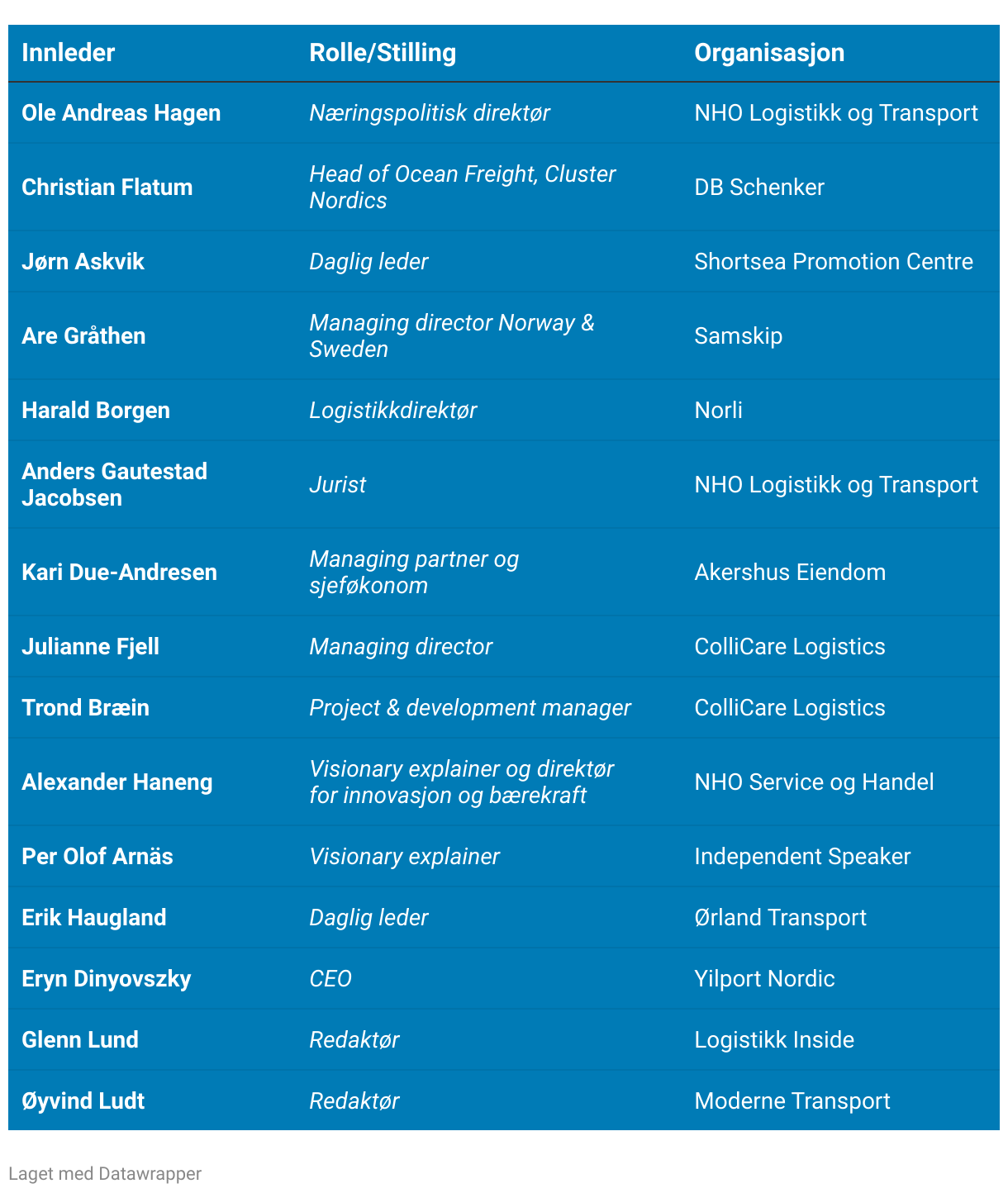 | Innleder | Rolle/Stilling | Organisasjon |
|---|---|---|
| Ole Andreas Hagen | Næringspolitisk direktør | NHO Logistikk og Transport |
| Christian Flatum | Head of Ocean Freight, Cluster Nordics | DB Schenker |
| Jørn Askvik | Daglig leder | Shortsea Promotion Centre |
| Are Gråthen | Managing director Norway & Sweden | Samskip |
| Harald Borgen | Logistikkdirektør | Norli |
| Anders Gautestad Jacobsen | Jurist | NHO Logistikk og Transport |
| Kari Due-Andresen | Managing partner og sjeføkonom | Akershus Eiendom |
| Julianne Fjell | Managing director | ColliCare Logistics |
| Trond Bræin | Project & development manager | ColliCare Logistics |
| Alexander Haneng | Visionary explainer og direktør for innovasjon og bærekraft | NHO Service og Handel |
| Per Olof Arnäs | Visionary explainer | Independent Speaker |
| Erik Haugland | Daglig leder | Ørland Transport |
| Eryn Dinyovszky | CEO | Yilport Nordic |
| Glenn Lund | Redaktør | Logistikk Inside |
| Øyvind Ludt | Redaktør | Moderne Transport |

Laget med Datawrapper